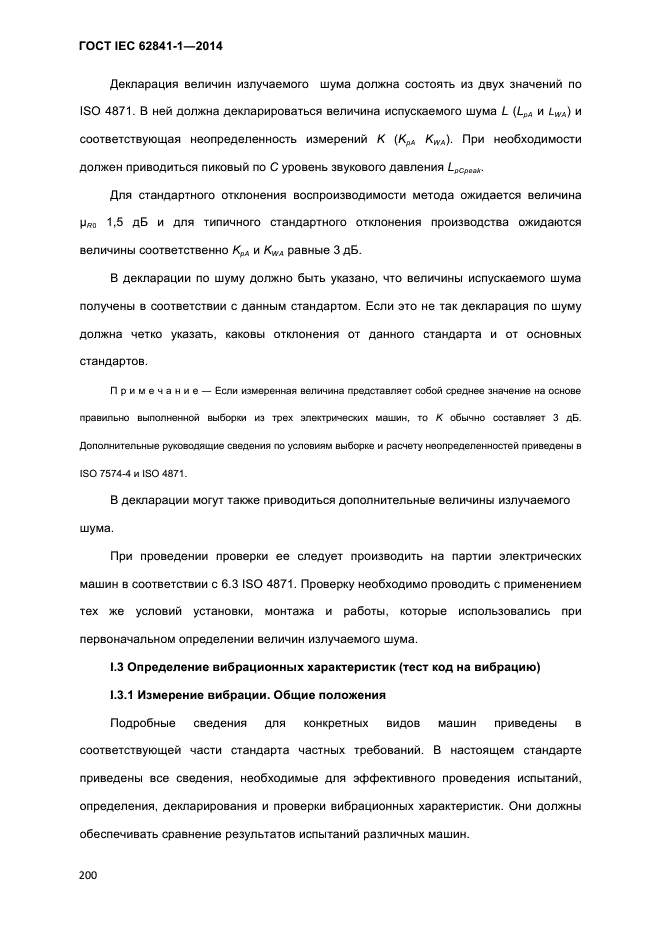 ГОСТ IEC 62841-1—2014

Декларация величин излучаемого шума должна состоять из двух значений по ISO 4871. В ней должна декларироваться величина испускаемого шума $L$ ($L_{pA}$ и $L_{WA}$) и соответствующая неопределенность измерений $K$ ($K_{pA}$ $K_{WA}$). При необходимости должен приводиться пиковый по $C$ уровень звукового давления $L_{pCpeak}$.

Для стандартного отклонения воспроизводимости метода ожидается величина $\mu_{R0}$ 1,5 дБ и для типичного стандартного отклонения производства ожидаются величины соответственно $K_{pA}$ и $K_{WA}$ равные 3 дБ.

В декларации по шуму должно быть указано, что величины испускаемого шума получены в соответствии с данным стандартом. Если это не так декларация по шуму должна четко указать, каковы отклонения от данного стандарта и от основных стандартов.

П р и м е ч а н и е — Если измеренная величина представляет собой среднее значение на основе правильно выполненной выборки из трех электрических машин, то $K$ обычно составляет 3 дБ. Дополнительные руководящие сведения по условиям выборке и расчету неопределенностей приведены в ISO 7574-4 и ISO 4871.

В декларации могут также приводиться дополнительные величины излучаемого шума.

При проведении проверки ее следует производить на партии электрических машин в соответствии с 6.3 ISO 4871. Проверку необходимо проводить с применением тех же условий установки, монтажа и работы, которые использовались при первоначальном определении величин излучаемого шума.

I.3 Определение вибрационных характеристик (тест код на вибрацию)

I.3.1 Измерение вибрации. Общие положения

Подробные сведения для конкретных видов машин приведены в соответствующей части стандарта частных требований. В настоящем стандарте приведены все сведения, необходимые для эффективного проведения испытаний, определения, декларирования и проверки вибрационных характеристик. Они должны обеспечивать сравнение результатов испытаний различных машин.

200